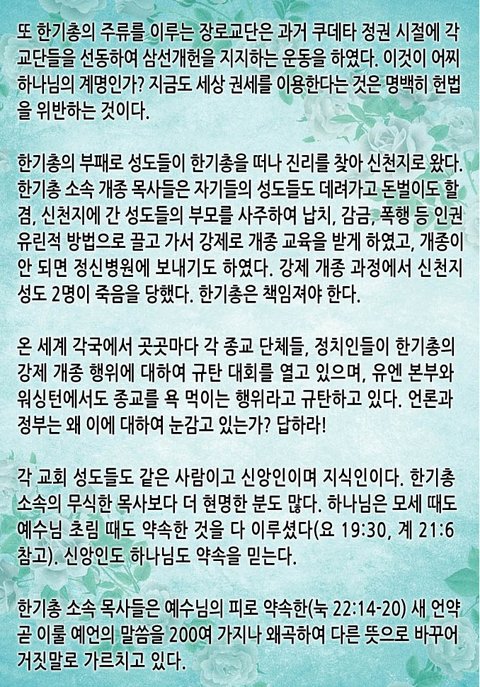 또 한기총의 주류를 이루는 장로교단은 과거 쿠데타 정권 시절에 각 교단들을 선동하여 삼선개헌을 지지하는 운동을 하였다. 이것이 어찌 하나님의 계명인가? 지금도 세상 권세를 이용한다는 것은 명백히 헌법을 위반하는 것이다.

한기총의 부패로 성도들이 한기총을 떠나 진리를 찾아 신천지로 왔다. 한기총 소속 개종 목사들은 자기들의 성도들도 데려가고 돈벌이도 할 겸, 신천지에 간 성도들의 부모를 사주하여 납치, 감금, 폭행 등 인권 유린적 방법으로 끌고 가서 강제로 개종 교육을 받게 하였고, 개종이 안 되면 정신병원에 보내기도 하였다. 강제 개종 과정에서 신천지 성도 2명이 죽음을 당했다. 한기총은 책임져야 한다.

온 세계 각국에서 곳곳마다 각 종교 단체들, 정치인들이 한기총의 강제 개종 행위에 대하여 규탄 대회를 열고 있으며, 유엔 본부와 워싱턴에서도 종교를 욕 먹이는 행위라고 규탄하고 있다. 언론과 정부는 왜 이에 대하여 눈감고 있는가? 답하라!

각 교회 성도들도 같은 사람이고 신앙인이며 지식인이다. 한기총 소속의 무식한 목사보다 더 현명한 분도 많다. 하나님은 모세 때도 예수님 초림 때도 약속한 것을 다 이루셨다(요 19:30, 계 21:6 참고). 신앙인도 하나님도 약속을 믿는다.

한기총 소속 목사들은 예수님의 피로 약속한(눅 22:14-20) 새 언약 곧 이룰 예언의 말씀을 200여 가지나 왜곡하여 다른 뜻으로 바꾸어 거짓말로 가르치고 있다.